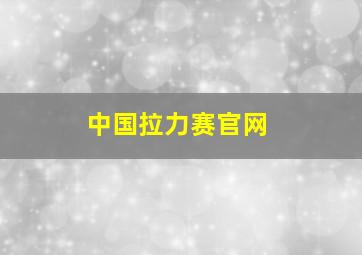 中国拉力赛官网